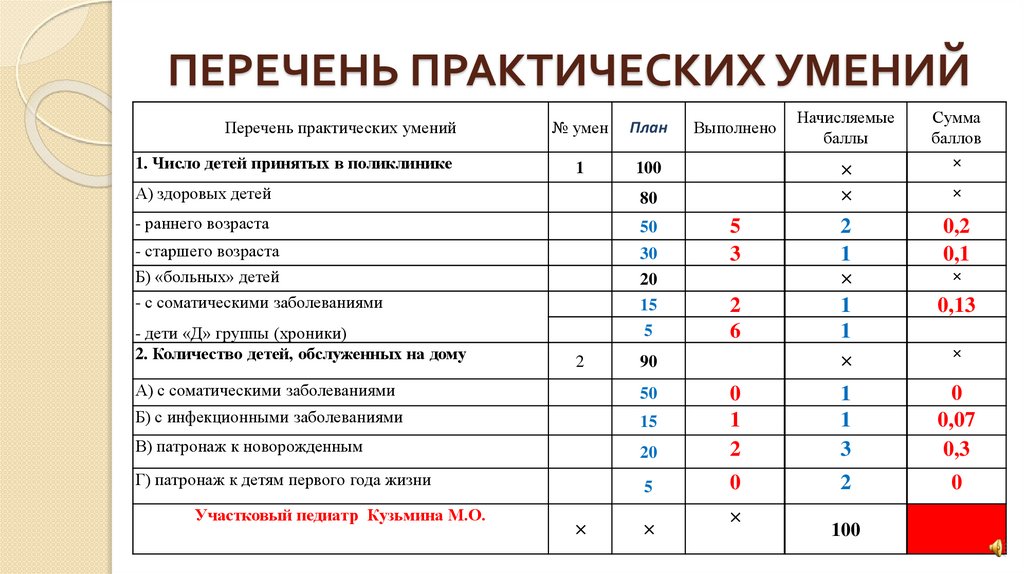 ПЕРЕЧЕНЬ ПРАКТИЧЕСКИХ УМЕНИЙ

| Перечень практических умений | № умен | План | Выполнено | Начисляемые баллы | Сумма баллов |
|---|---|---|---|---|---|
| 1. Число детей принятых в поликлинике | 1 | 100 | | × | × |
| А) здоровых детей | | 80 | | × | × |
| - раннего возраста | | 50 | 5 | 2 | 0,2 |
| - старшего возраста | | 30 | 3 | 1 | 0,1 |
| Б) «больных» детей | | 20 | | × | × |
| - с соматическими заболеваниями | | 15 | 2 | 1 | 0,13 |
| - дети «Д» группы (хроники) | | 5 | 6 | 1 | |
| 2. Количество детей, обслуженных на дому | 2 | 90 | | × | × |
| А) с соматическими заболеваниями | | 50 | 0 | 1 | 0 |
| Б) с инфекционными заболеваниями | | 15 | 1 | 1 | 0,07 |
| В) патронаж к новорожденным | | 20 | 2 | 3 | 0,3 |
| Г) патронаж к детям первого года жизни | | 5 | 0 | 2 | 0 |
| Участковый педиатр Кузьмина М.О. | × | × | × | 100 | |